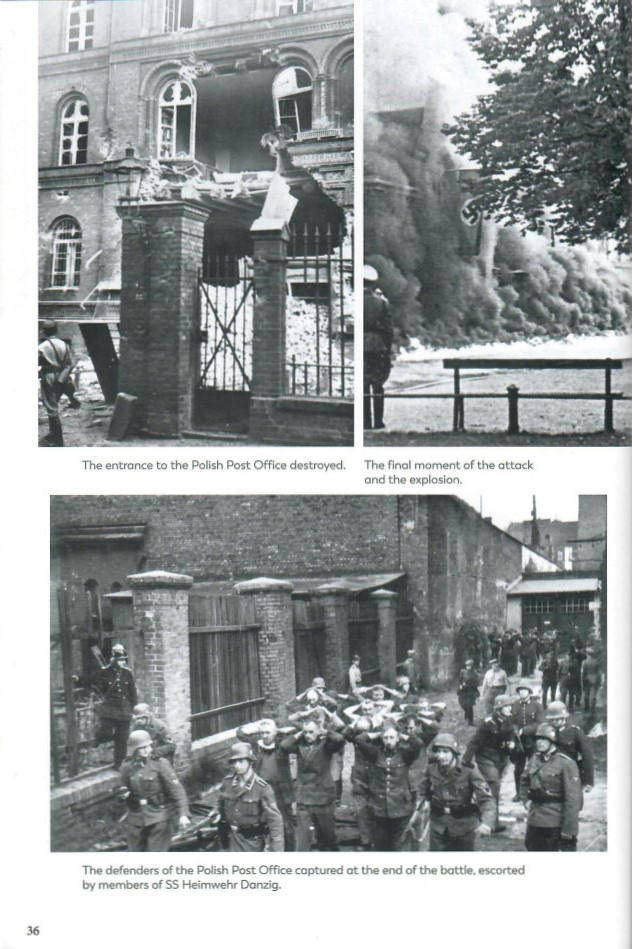 The entrance to the Polish Post Office destroyed.

The final moment of the attack and the explosion.

The defenders of the Polish Post Office captured at the end of the battle, escorted by members of SS Heimwehr Danzig.

36